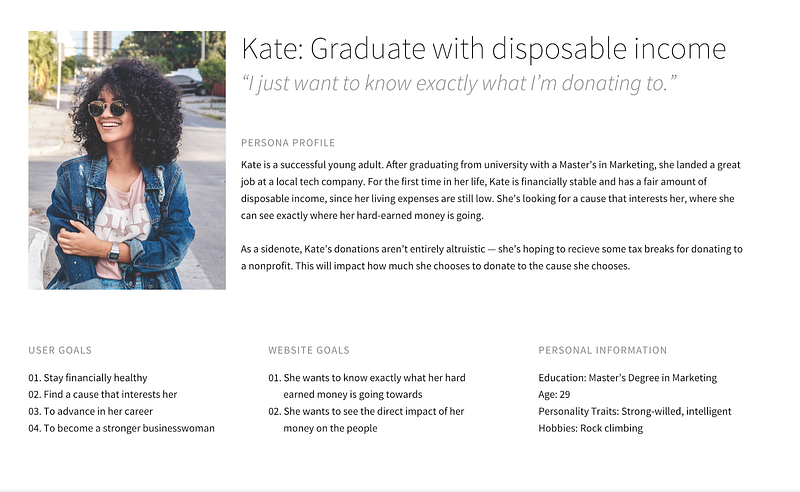 Kate: Graduate with disposable income

"I just want to know exactly what I'm donating to."

PERSONA PROFILE

Kate is a successful young adult. After graduating from university with a Master's in Marketing, she landed a great job at a local tech company. For the first time in her life, Kate is financially stable and has a fair amount of disposable income, since her living expenses are still low. She's looking for a cause that interests her, where she can see exactly where her hard-earned money is going.

As a sidenote, Kate's donations aren't entirely altruistic — she's hoping to recieve some tax breaks for donating to a nonprofit. This will impact how much she chooses to donate to the cause she chooses.

USER GOALS

01. Stay financially healthy
02. Find a cause that interests her
03. To advance in her career
04. To become a stronger businesswoman

WEBSITE GOALS

01. She wants to know exactly what her hard earned money is going towards
02. She wants to see the direct impact of her money on the people

PERSONAL INFORMATION

Education: Master's Degree in Marketing
Age: 29
Personality Traits: Strong-willed, intelligent
Hobbies: Rock climbing